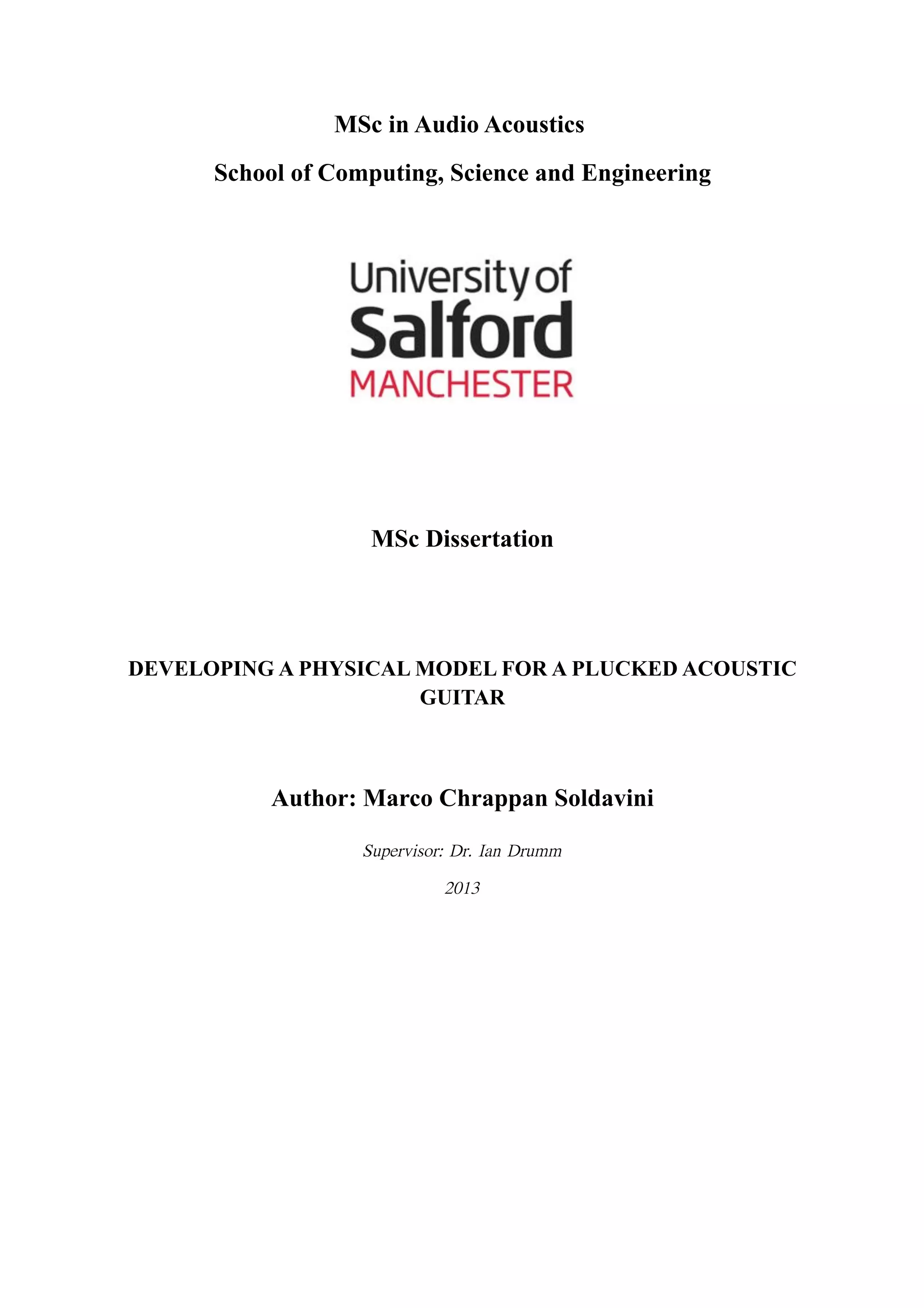 MSc in Audio Acoustics

School of Computing, Science and Engineering

University of
Salford
MANCHESTER

MSc Dissertation

DEVELOPING A PHYSICAL MODEL FOR A PLUCKED ACOUSTIC GUITAR

Author: Marco Chrappan Soldavini

Supervisor: Dr. Ian Drumm

2013